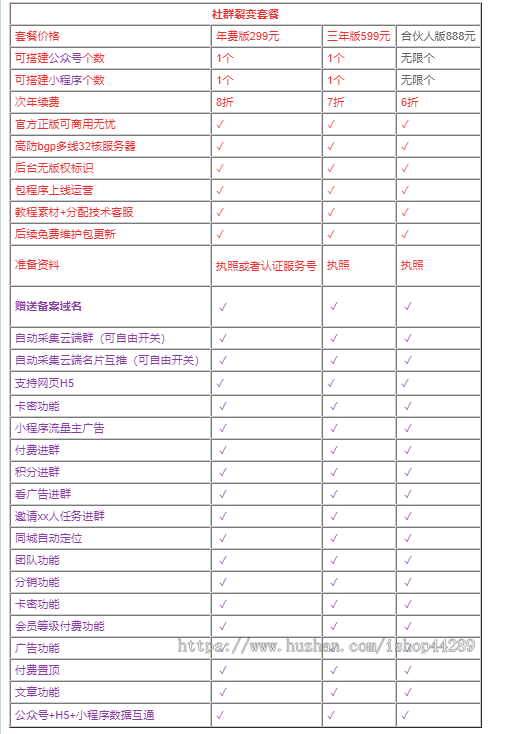 | 社群裂变套餐 | | | |
|---|---|---|---|
| 套餐价格 | 年费版299元 | 三年版599元 | 合伙人版888元 |
| 可搭建公众号个数 | 1个 | 1个 | 无限个 |
| 可搭建小程序个数 | 1个 | 1个 | 无限个 |
| 次年续费 | 8折 | 7折 | 6折 |
| 官方正版可商用无忧 | ✓ | ✓ | ✓ |
| 高防bgp多线32核服务器 | ✓ | ✓ | ✓ |
| 后台无版权标识 | ✓ | ✓ | ✓ |
| 包程序上线运营 | ✓ | ✓ | ✓ |
| 教程素材+分配技术客服 | ✓ | ✓ | ✓ |
| 后续免费维护包更新 | ✓ | ✓ | ✓ |
| 准备资料 | 执照或者认证服务号 | 执照 | 执照 |
| 赠送备案域名 | ✓ | ✓ | ✓ |
| 自动采集云端群（可自由开关） | ✓ | ✓ | ✓ |
| 自动采集云端名片互推（可自由开关） | ✓ | ✓ | ✓ |
| 支持网页H5 | ✓ | ✓ | ✓ |
| 卡密功能 | ✓ | ✓ | ✓ |
| 小程序流量主广告 | ✓ | ✓ | ✓ |
| 付费进群 | ✓ | ✓ | ✓ |
| 积分进群 | ✓ | ✓ | ✓ |
| 看广告进群 | ✓ | ✓ | ✓ |
| 邀请xx人任务进群 | ✓ | ✓ | ✓ |
| 同城自动定位 | ✓ | ✓ | ✓ |
| 团队功能 | ✓ | ✓ | ✓ |
| 分销功能 | ✓ | ✓ | ✓ |
| 卡密功能 | ✓ | ✓ | ✓ |
| 会员等级付费功能 | ✓ | ✓ | ✓ |
| 广告功能 | ✓ | ✓ | ✓ |
| 付费置顶 | ✓ | ✓ | ✓ |
| 文章功能 | ✓ | ✓ | ✓ |
| 公众号+H5+小程序数据互通 | ✓ | ✓ | ✓ |

https://www.huzhan.com/ishop44289